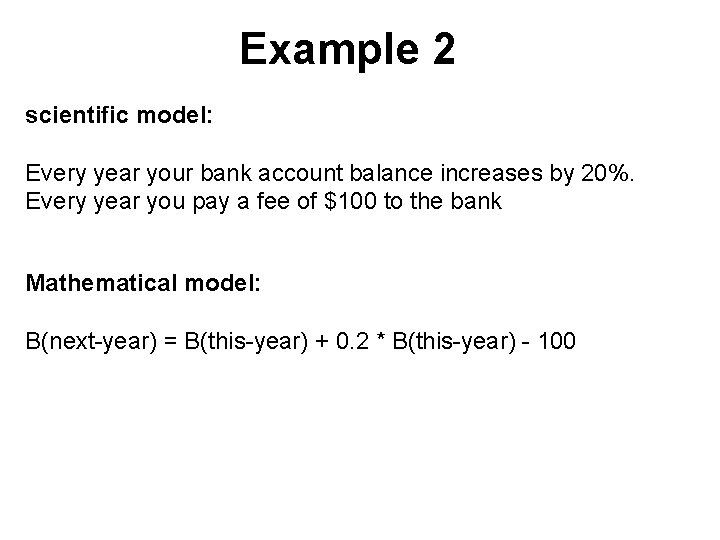 Example 2

scientific model:

Every year your bank account balance increases by 20%.
Every year you pay a fee of $100 to the bank

Mathematical model:

$B(\text{next-year}) = B(\text{this-year}) + 0.2 * B(\text{this-year}) - 100$